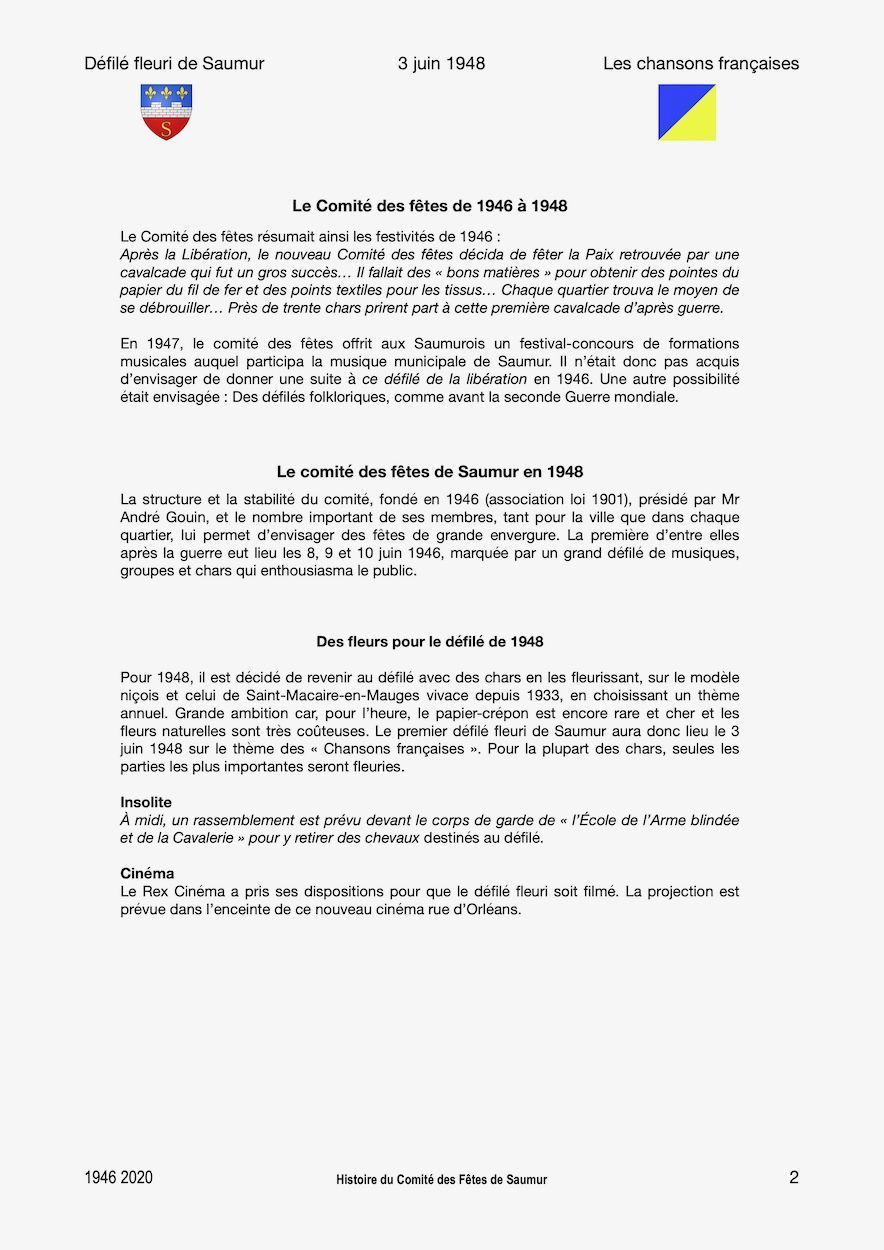 Défilé fleuri de Saumur 3 juin 1948 Les chansons françaises

S

Le Comité des fêtes de 1946 à 1948

Le Comité des fêtes résumait ainsi les festivités de 1946 :
Après la Libération, le nouveau Comité des fêtes décida de fêter la Paix retrouvée par une cavalcade qui fut un gros succès… Il fallait des « bons matières » pour obtenir des pointes du papier du fil de fer et des points textiles pour les tissus… Chaque quartier trouva le moyen de se débrouiller… Près de trente chars prirent part à cette première cavalcade d'après guerre.

En 1947, le comité des fêtes offrit aux Saumurois un festival-concours de formations musicales auquel participa la musique municipale de Saumur. Il n'était donc pas acquis d'envisager de donner une suite à ce défilé de la libération en 1946. Une autre possibilité était envisagée : Des défilés folkloriques, comme avant la seconde Guerre mondiale.

Le comité des fêtes de Saumur en 1948

La structure et la stabilité du comité, fondé en 1946 (association loi 1901), présidé par Mr André Gouin, et le nombre important de ses membres, tant pour la ville que dans chaque quartier, lui permet d'envisager des fêtes de grande envergure. La première d'entre elles après la guerre eut lieu les 8, 9 et 10 juin 1946, marquée par un grand défilé de musiques, groupes et chars qui enthousiasma le public.

Des fleurs pour le défilé de 1948

Pour 1948, il est décidé de revenir au défilé avec des chars en les fleurissant, sur le modèle niçois et celui de Saint-Macaire-en-Mauges vivace depuis 1933, en choisissant un thème annuel. Grande ambition car, pour l'heure, le papier-crépon est encore rare et cher et les fleurs naturelles sont très coûteuses. Le premier défilé fleuri de Saumur aura donc lieu le 3 juin 1948 sur le thème des « Chansons françaises ». Pour la plupart des chars, seules les parties les plus importantes seront fleuries.

Insolite
À midi, un rassemblement est prévu devant le corps de garde de « l'École de l'Arme blindée et de la Cavalerie » pour y retirer des chevaux destinés au défilé.

Cinéma
Le Rex Cinéma a pris ses dispositions pour que le défilé fleuri soit filmé. La projection est prévue dans l'enceinte de ce nouveau cinéma rue d'Orléans.

1946 2020 Histoire du Comité des Fêtes de Saumur 2